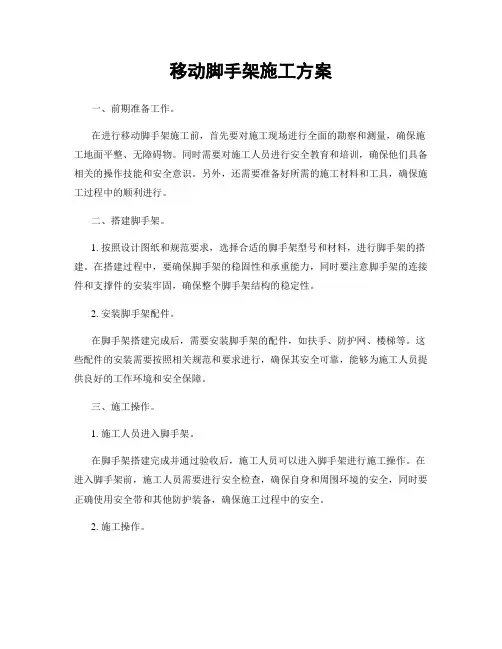 移动脚手架施工方案

一、前期准备工作。

在进行移动脚手架施工前，首先要对施工现场进行全面的勘察和测量，确保施工地面平整、无障碍物。同时需要对施工人员进行安全教育和培训，确保他们具备相关的操作技能和安全意识。另外，还需要准备好所需的施工材料和工具，确保施工过程中的顺利进行。

二、搭建脚手架。

1. 按照设计图纸和规范要求，选择合适的脚手架型号和材料，进行脚手架的搭建。在搭建过程中，要确保脚手架的稳固性和承重能力，同时要注意脚手架的连接件和支撑件的安装牢固，确保整个脚手架结构的稳定性。

2. 安装脚手架配件。

在脚手架搭建完成后，需要安装脚手架的配件，如扶手、防护网、楼梯等。这些配件的安装需要按照相关规范和要求进行，确保其安全可靠，能够为施工人员提供良好的工作环境和安全保障。

三、施工操作。

1. 施工人员进入脚手架。

在脚手架搭建完成并通过验收后，施工人员可以进入脚手架进行施工操作。在进入脚手架前，施工人员需要进行安全检查，确保自身和周围环境的安全，同时要正确使用安全带和其他防护装备，确保施工过程中的安全。

2. 施工操作。